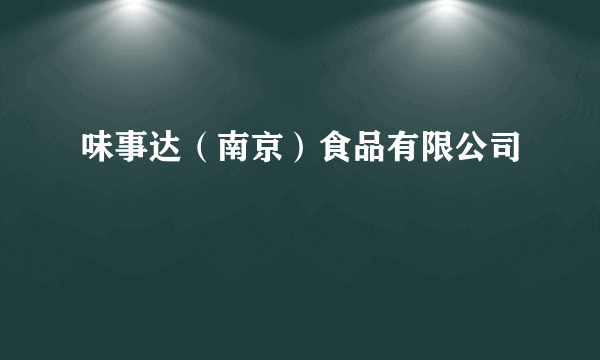 味事达（南京）食品有限公司